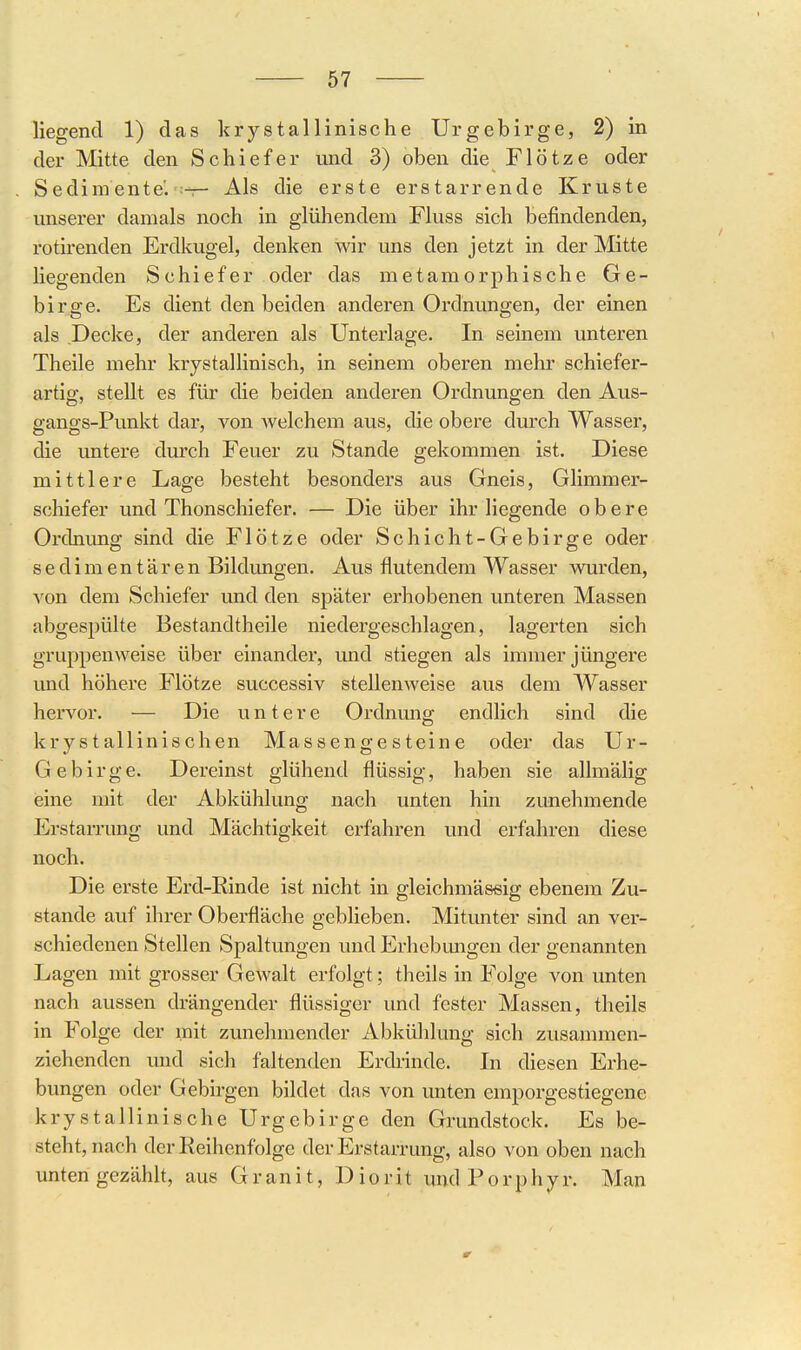 — 57 —

liegend 1) das krystallinische Urgebirge, 2) in der Mitte den Schiefer und 3) oben die Flötze oder Sedimente. — Als die erste erstarrende Kruste unserer damals noch in glühendem Fluss sich befindenden, rotirenden Erdkugel, denken wir uns den jetzt in der Mitte liegenden Schiefer oder das metamorphische Gebirge. Es dient den beiden anderen Ordnungen, der einen als Decke, der anderen als Unterlage. In seinem unteren Theile mehr krystallinisch, in seinem oberen mehr schieferartig, stellt es für die beiden anderen Ordnungen den Ausgangs-Punkt dar, von welchem aus, die obere durch Wasser, die untere durch Feuer zu Stande gekommen ist. Diese mittlere Lage besteht besonders aus Gneis, Glimmerschiefer und Thonschiefer. — Die über ihr liegende obere Ordnung sind die Flötze oder Schicht-Gebirge oder sedimentären Bildungen. Aus flutendem Wasser wurden, von dem Schiefer und den später erhobenen unteren Massen abgespülte Bestandtheile niedergeschlagen, lagerten sich gruppenweise über einander, und stiegen als immer jüngere und höhere Flötze successiv stellenweise aus dem Wasser hervor. — Die untere Ordnung endlich sind die krystallinischen Massengesteine oder das Ur-Gebirge. Dereinst glühend flüssig, haben sie allmälig eine mit der Abkühlung nach unten hin zunehmende Erstarrung und Mächtigkeit erfahren und erfahren diese noch.

Die erste Erd-Rinde ist nicht in gleichmässig ebenem Zustande auf ihrer Oberfläche geblieben. Mitunter sind an verschiedenen Stellen Spaltungen und Erhebungen der genannten Lagen mit grosser Gewalt erfolgt; theils in Folge von unten nach aussen drängender flüssiger und fester Massen, theils in Folge der mit zunehmender Abkühlung sich zusammenziehenden und sich faltenden Erdrinde. In diesen Erhebungen oder Gebirgen bildet das von unten emporgestiegene krystallinische Urgebirge den Grundstock. Es besteht, nach der Reihenfolge der Erstarrung, also von oben nach unten gezählt, aus Granit, Diorit und Porphyr. Man